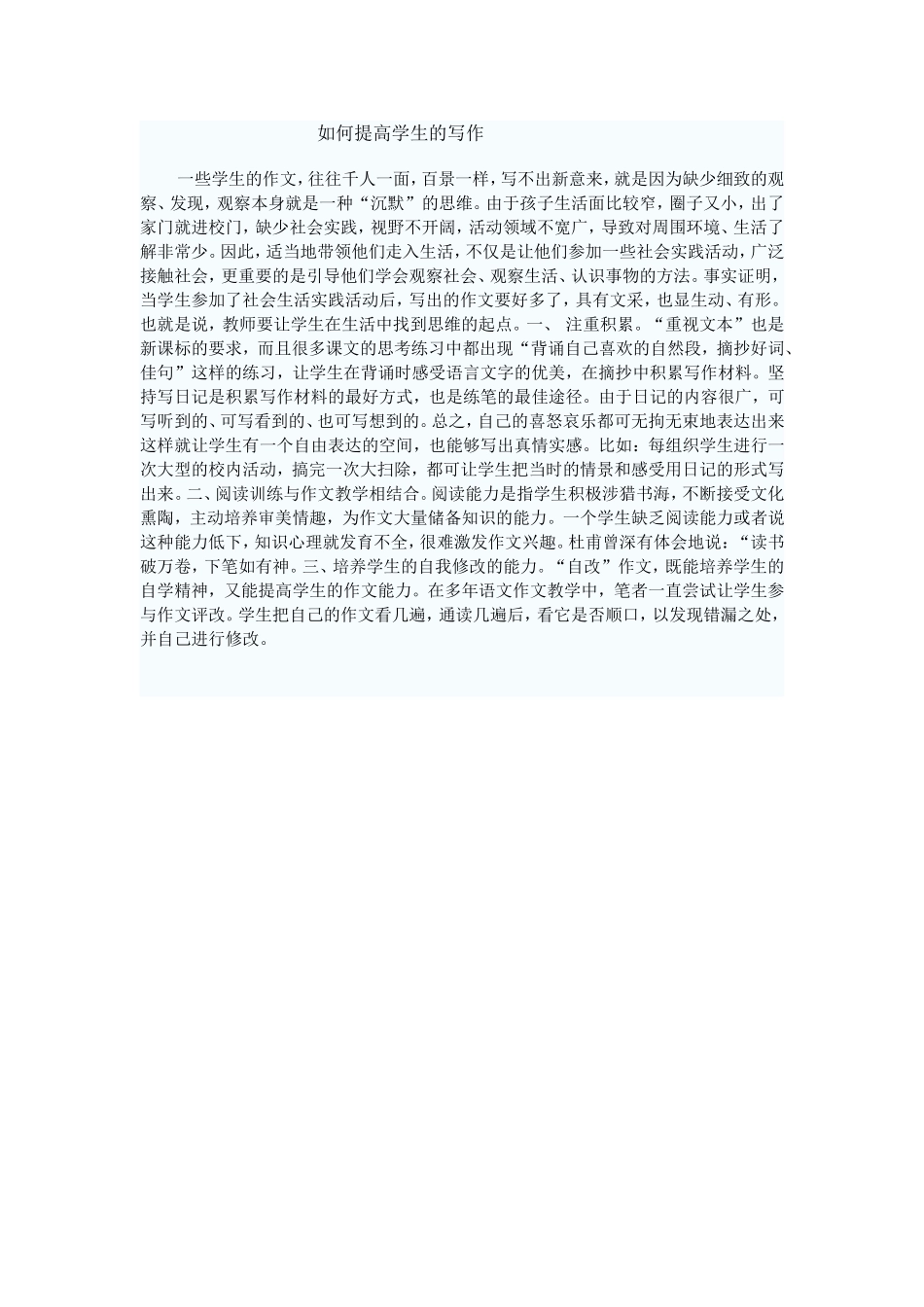 如何提高学生的写作

一些学生的作文，往往千人一面，百景一样，写不出新意来，就是因为缺少细致的观察、发现，观察本身就是一种“沉默”的思维。由于孩子生活面比较窄，圈子又小，出了家门就进校门，缺少社会实践，视野不开阔，活动领域不宽广，导致对周围环境、生活了解非常少。因此，适当地带领他们走入生活，不仅是让他们参加一些社会实践活动，广泛接触社会，更重要的是引导他们学会观察社会、观察生活、认识事物的方法。事实证明，当学生参加了社会生活实践活动后，写出的作文要好多了，具有文采，也显生动、有形。也就是说，教师要让学生在生活中找到思维的起点。一、 注重积累。“重视文本”也是新课标的要求，而且很多课文的思考练习中都出现“背诵自己喜欢的自然段，摘抄好词、佳句”这样的练习，让学生在背诵时感受语言文字的优美，在摘抄中积累写作材料。坚持写日记是积累写作材料的最好方式，也是练笔的最佳途径。由于日记的内容很广，可写听到的、可写看到的、也可写想到的。总之，自己的喜怒哀乐都可无拘无束地表达出来这样就让学生有一个自由表达的空间，也能够写出真情实感。比如：每组织学生进行一次大型的校内活动，搞完一次大扫除，都可让学生把当时的情景和感受用日记的形式写出来。二、阅读训练与作文教学相结合。阅读能力是指学生积极涉猎书海，不断接受文化熏陶，主动培养审美情趣，为作文大量储备知识的能力。一个学生缺乏阅读能力或者说这种能力低下，知识心理就发育不全，很难激发作文兴趣。杜甫曾深有体会地说：“读书破万卷，下笔如有神。三、培养学生的自我修改的能力。“自改”作文，既能培养学生的自学精神，又能提高学生的作文能力。在多年语文作文教学中，笔者一直尝试让学生参与作文评改。学生把自己的作文看几遍，通读几遍后，看它是否顺口，以发现错漏之处，并自己进行修改。